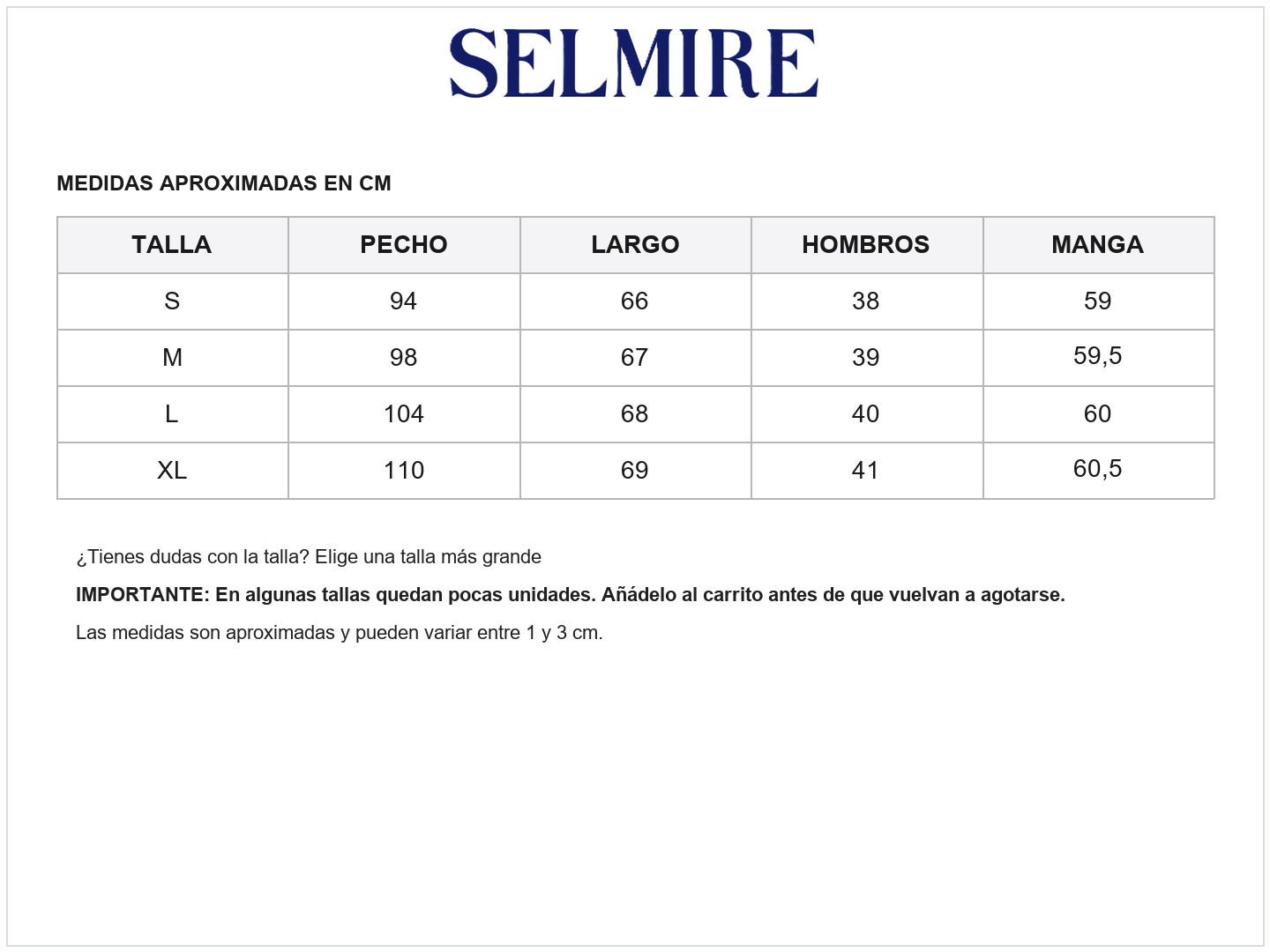 SELMIRE

MEDIDAS APROXIMADAS EN CM

| TALLA | PECHO | LARGO | HOMBROS | MANGA |
|---|---|---|---|---|
| S | 94 | 66 | 38 | 59 |
| M | 98 | 67 | 39 | 59,5 |
| L | 104 | 68 | 40 | 60 |
| XL | 110 | 69 | 41 | 60,5 |

¿Tienes dudas con la talla? Elige una talla más grande

IMPORTANTE: En algunas tallas quedan pocas unidades. Añádelo al carrito antes de que vuelvan a agotarse.

Las medidas son aproximadas y pueden variar entre 1 y 3 cm.